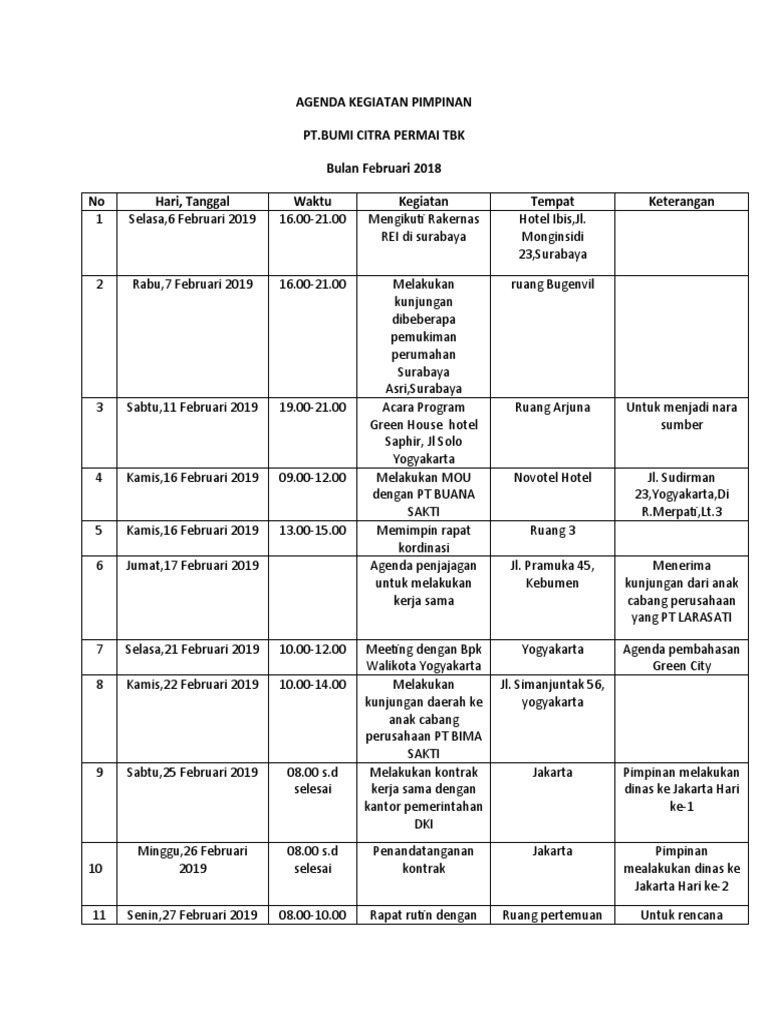 AGENDA KEGIATAN PIMPINAN

PT.BUMI CITRA PERMAI TBK

Bulan Februari 2018

| No | Hari, Tanggal | Waktu | Kegiatan | Tempat | Keterangan |
|---|---|---|---|---|---|
| 1 | Selasa,6 Februari 2019 | 16.00-21.00 | Mengikuti Rakernas REI di surabaya | Hotel Ibis,Jl. Monginsidi 23,Surabaya | |
| 2 | Rabu,7 Februari 2019 | 16.00-21.00 | Melakukan kunjungan dibeberapa pemukiman perumahan Surabaya Asri,Surabaya | ruang Bugenvil | |
| 3 | Sabtu,11 Februari 2019 | 19.00-21.00 | Acara Program Green House hotel Saphir, Jl Solo Yogyakarta | Ruang Arjuna | Untuk menjadi nara sumber |
| 4 | Kamis,16 Februari 2019 | 09.00-12.00 | Melakukan MOU dengan PT BUANA SAKTI | Novotel Hotel | Jl. Sudirman 23,Yogyakarta,Di R.Merpati,Lt.3 |
| 5 | Kamis,16 Februari 2019 | 13.00-15.00 | Memimpin rapat kordinasi | Ruang 3 | |
| 6 | Jumat,17 Februari 2019 | | Agenda penjajagan untuk melakukan kerja sama | Jl. Pramuka 45, Kebumen | Menerima kunjungan dari anak cabang perusahaan yang PT LARASATI |
| 7 | Selasa,21 Februari 2019 | 10.00-12.00 | Meeting dengan Bpk Walikota Yogyakarta | Yogyakarta | Agenda pembahasan Green City |
| 8 | Kamis,22 Februari 2019 | 10.00-14.00 | Melakukan kunjungan daerah ke anak cabang perusahaan PT BIMA SAKTI | Jl. Simanjuntak 56, yogyakarta | |
| 9 | Sabtu,25 Februari 2019 | 08.00 s.d selesai | Melakukan kontrak kerja sama dengan kantor pemerintahan DKI | Jakarta | Pimpinan melakukan dinas ke Jakarta Hari ke-1 |
| 10 | Minggu,26 Februari 2019 | 08.00 s.d selesai | Penandatanganan kontrak | Jakarta | Pimpinan mealakukan dinas ke Jakarta Hari ke-2 |
| 11 | Senin,27 Februari 2019 | 08.00-10.00 | Rapat rutin dengan | Ruang pertemuan | Untuk rencana |